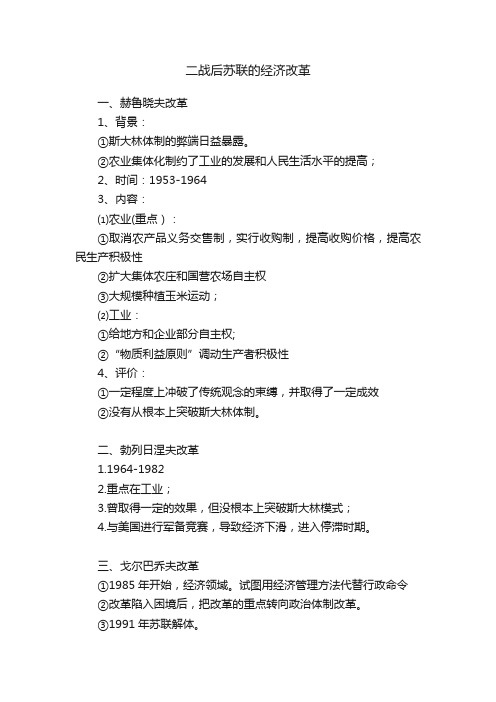 二战后苏联的经济改革

一、赫鲁晓夫改革

1、背景：

①斯大林体制的弊端日益暴露。

②农业集体化制约了工业的发展和人民生活水平的提高；

2、时间：1953-1964

3、内容：

⑴农业(重点）：

①取消农产品义务交售制，实行收购制，提高收购价格，提高农民生产积极性

②扩大集体农庄和国营农场自主权

③大规模种植玉米运动；

⑵工业：

①给地方和企业部分自主权;

②“物质利益原则”调动生产者积极性

4、评价：

①一定程度上冲破了传统观念的束缚，并取得了一定成效

②没有从根本上突破斯大林体制。

二、勃列日涅夫改革

1.1964-1982

2.重点在工业；

3.曾取得一定的效果，但没根本上突破斯大林模式；

4.与美国进行军备竞赛，导致经济下滑，进入停滞时期。

三、戈尔巴乔夫改革

①1985 年开始，经济领域。试图用经济管理方法代替行政命令

②改革陷入困境后，把改革的重点转向政治体制改革。

③1991 年苏联解体。